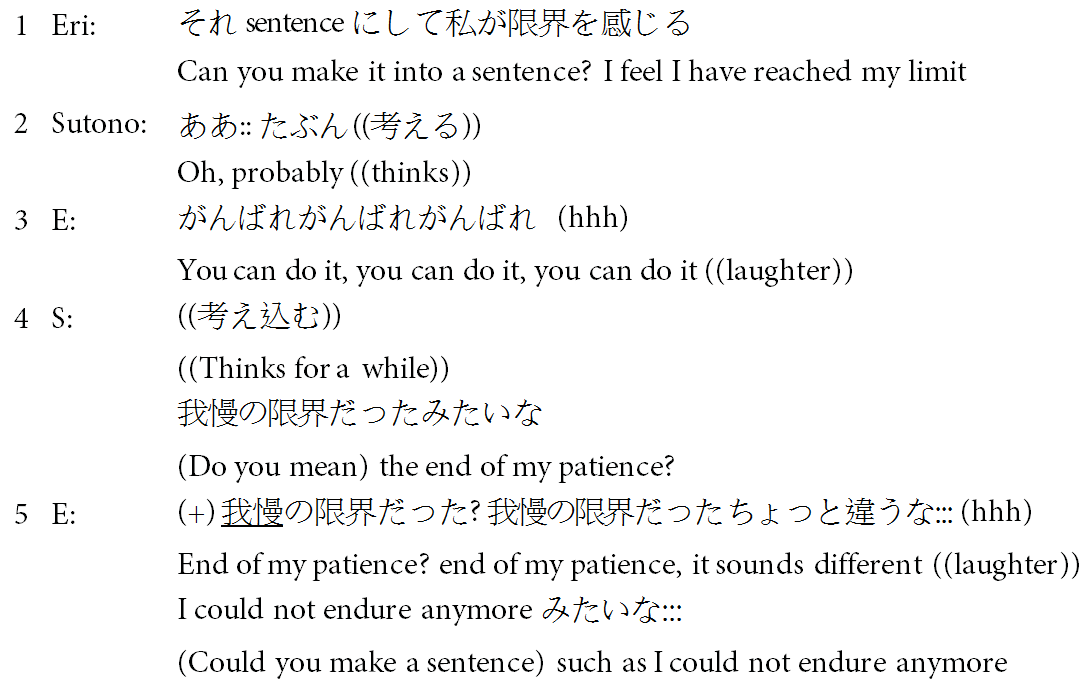 1 Eri: それ sentence にして私が限界を感じる

Can you make it into a sentence? I feel I have reached my limit

2 Sutono: ああ:: たぶん ((考える))

Oh, probably ((thinks))

3 E: がんばれがんばれがんばれ (hhh)

You can do it, you can do it, you can do it ((laughter))

4 S: ((考え込む))

((Thinks for a while))

我慢の限界だったみたいな

(Do you mean) the end of my patience?

5 E: (+) 我慢の限界だった? 我慢の限界だったちょっと違うな::: (hhh)

End of my patience? end of my patience, it sounds different ((laughter))

I could not endure anymore みたいな:::

(Could you make a sentence) such as I could not endure anymore